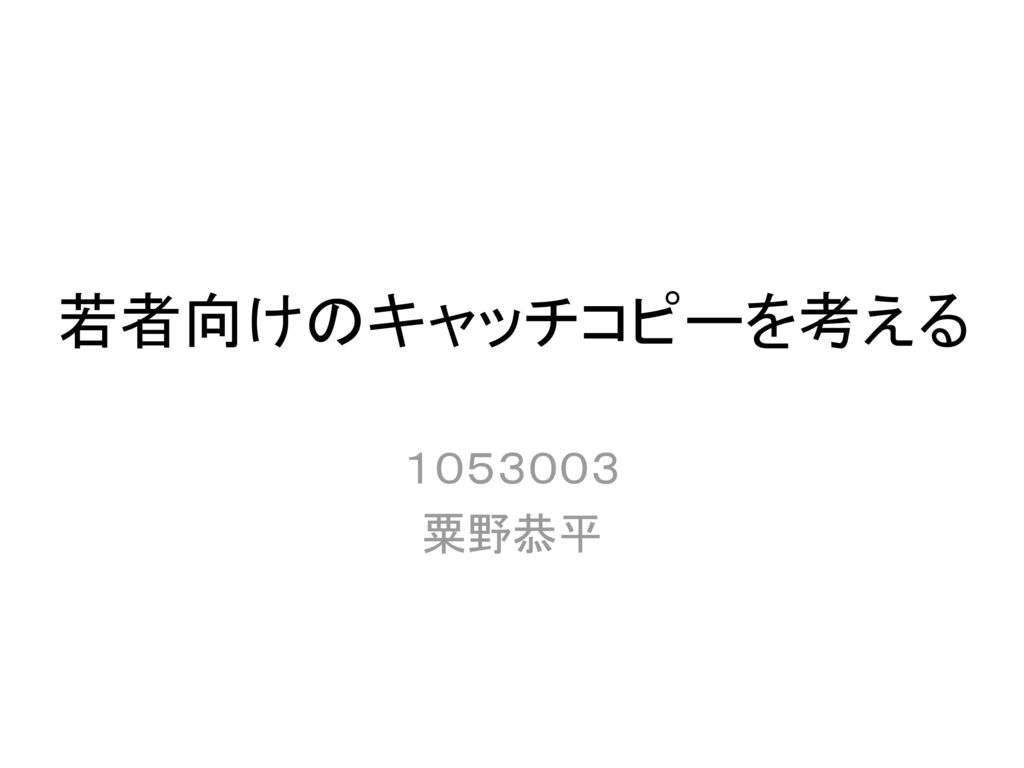 若者向けのキャッチコピーを考える

１０５３００３
粟野恭平